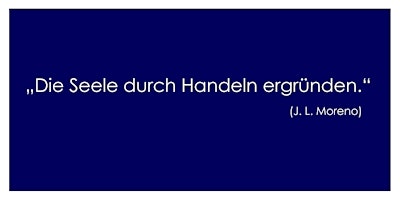 „Die Seele durch Handeln ergründen.“

(J. L. Moreno)